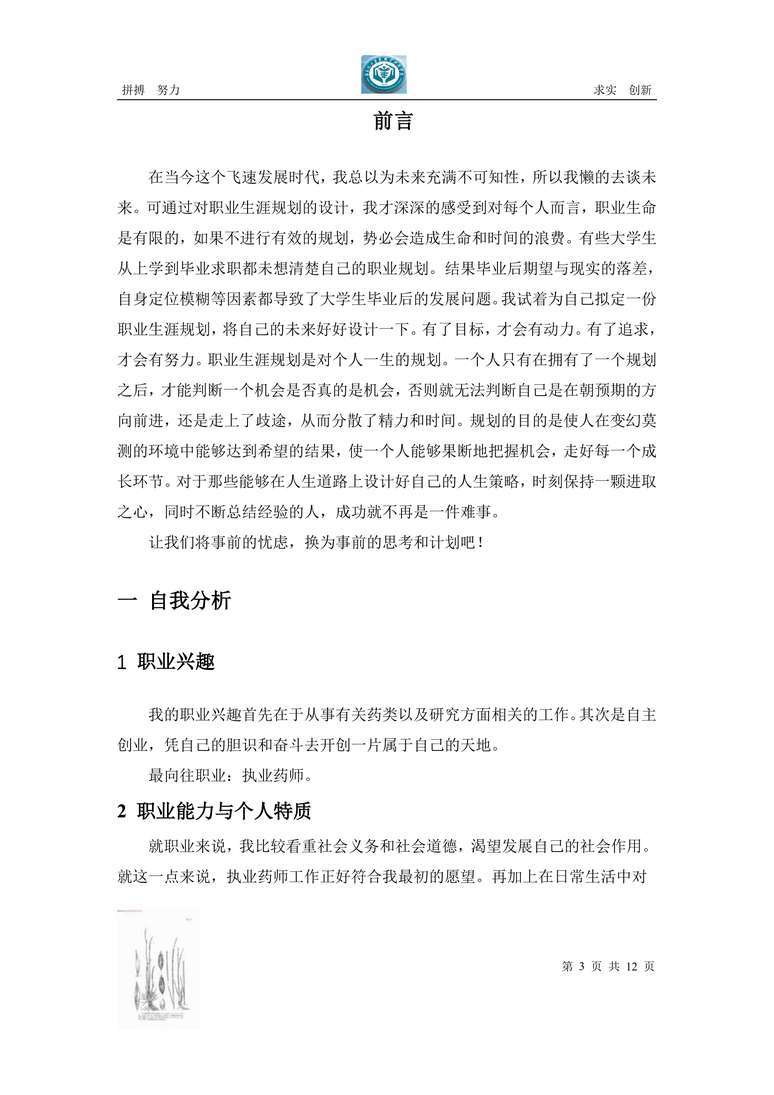 拼搏 努力

求实 创新

前言

在当今这个飞速发展时代，我总以为未来充满不可知性，所以我懒的去谈未来。可通过对职业生涯规划的设计，我才深深的感受到对每个人而言，职业生命是有限的，如果不进行有效的规划，势必会造成生命和时间的浪费。有些大学生从上学到毕业求职都未想清楚自己的职业规划。结果毕业后期望与现实的落差，自身定位模糊等因素都导致了大学生毕业后的发展问题。我试着为自己拟定一份职业生涯规划，将自己的未来好好设计一下。有了目标，才会有动力。有了追求，才会有努力。职业生涯规划是对个人一生的规划。一个人只有在拥有了一个规划之后，才能判断一个机会是否真的是机会，否则就无法判断自己是在朝预期的方向前进，还是走上了歧途，从而分散了精力和时间。规划的目的是使人在变幻莫测的环境中能够达到希望的结果，使一个人能够果断地把握机会，走好每一个成长环节。对于那些能够在人生道路上设计好自己的人生策略，时刻保持一颗进取之心，同时不断总结经验的人，成功就不再是一件难事。

让我们将事前的忧虑，换为事前的思考和计划吧！

一 自我分析

1 职业兴趣

我的职业兴趣首先在于从事有关药类以及研究方面相关的工作。其次是自主创业，凭自己的胆识和奋斗去开创一片属于自己的天地。

最向往职业：执业药师。

2 职业能力与个人特质

就职业来说，我比较看重社会义务和社会道德，渴望发展自己的社会作用。就这一点来说，执业药师工作正好符合我最初的愿望。再加上在日常生活中对

第 3 页 共 12 页